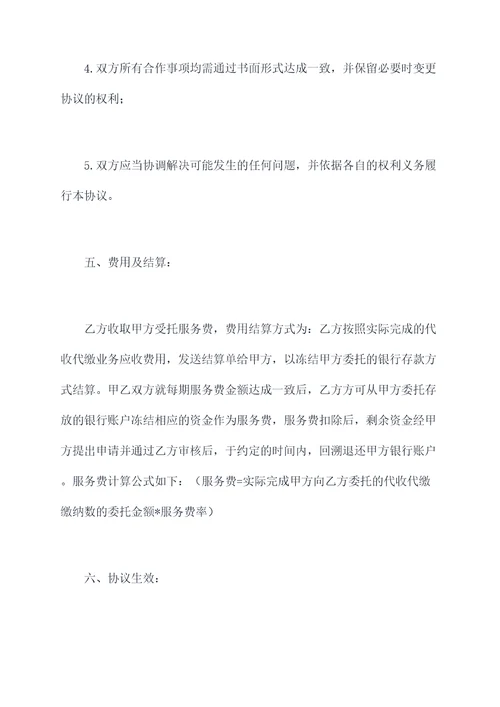 4. 双方所有合作事项均需通过书面形式达成一致，并保留必要时变更协议的权利；

5. 双方应当协调解决可能发生的任何问题，并依据各自的权利义务履行本协议。

五、费用及结算：

乙方收取甲方受托服务费，费用结算方式为：乙方按照实际完成的代收代缴业务应收费用，发送结算单给甲方，以冻结甲方委托的银行存款方式结算。甲乙双方就每期服务费金额达成一致后，乙方方可从甲方委托存放的银行账户冻结相应的资金作为服务费，服务费扣除后，剩余资金经甲方提出申请并通过乙方审核后，于约定的时间内，回溯退还甲方银行账户。服务费计算公式如下：（服务费=实际完成甲方向乙方委托的代收代缴缴纳数的委托金额*服务费率）

六、协议生效：